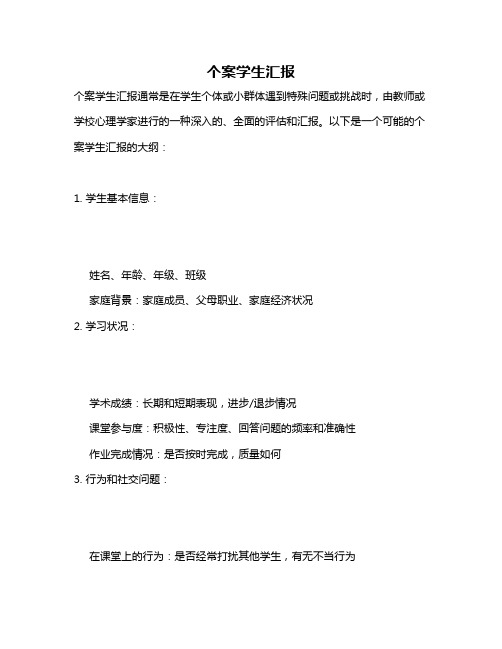 个案学生汇报

个案学生汇报通常是在学生个体或小群体遇到特殊问题或挑战时，由教师或学校心理学家进行的一种深入的、全面的评估和汇报。以下是一个可能的个案学生汇报的大纲：

1. 学生基本信息：

姓名、年龄、年级、班级

家庭背景：家庭成员、父母职业、家庭经济状况

2. 学习状况：

学术成绩：长期和短期表现，进步/退步情况

课堂参与度：积极性、专注度、回答问题的频率和准确性

作业完成情况：是否按时完成，质量如何

3. 行为和社交问题：

在课堂上的行为：是否经常打扰其他学生，有无不当行为